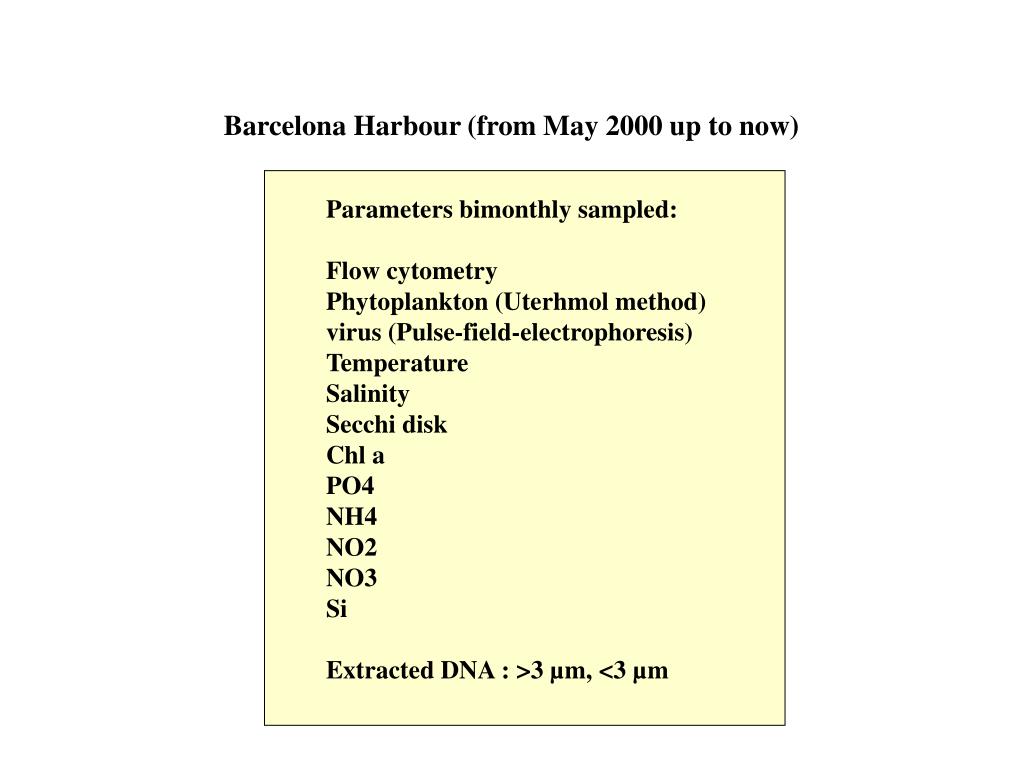 Barcelona Harbour (from May 2000 up to now)

Parameters bimonthly sampled:

Flow cytometry
Phytoplankton (Uterhmol method)
virus (Pulse-field-electrophoresis)
Temperature
Salinity
Secchi disk
Chl a
PO4
NH4
NO2
NO3
Si

Extracted DNA : >3 µm, <3 µm